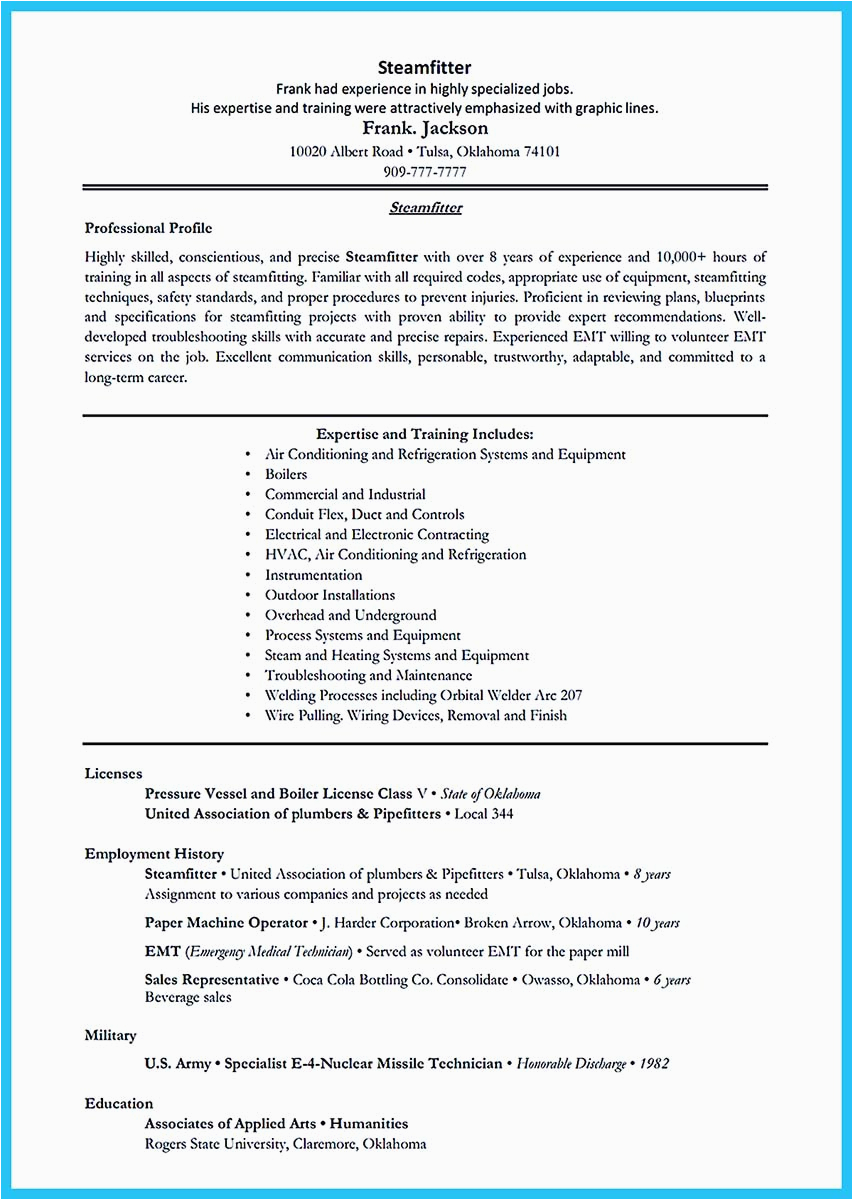 Steamfitter
Frank had experience in highly specialized jobs.
His expertise and training were attractively emphasized with graphic lines.
Frank. Jackson
10020 Albert Road • Tulsa, Oklahoma 74101
909-777-7777

Steamfitter

Professional Profile
Highly skilled, conscientious, and precise Steamfitter with over 8 years of experience and 10,000+ hours of training in all aspects of steamfitting. Familiar with all required codes, appropriate use of equipment, steamfitting techniques, safety standards, and proper procedures to prevent injuries. Proficient in reviewing plans, blueprints and specifications for steamfitting projects with proven ability to provide expert recommendations. Well-developed troubleshooting skills with accurate and precise repairs. Experienced EMT willing to volunteer EMT services on the job. Excellent communication skills, personable, trustworthy, adaptable, and committed to a long-term career.

Expertise and Training Includes:
• Air Conditioning and Refrigeration Systems and Equipment
• Boilers
• Commercial and Industrial
• Conduit Flex, Duct and Controls
• Electrical and Electronic Contracting
• HVAC, Air Conditioning and Refrigeration
• Instrumentation
• Outdoor Installations
• Overhead and Underground
• Process Systems and Equipment
• Steam and Heating Systems and Equipment
• Troubleshooting and Maintenance
• Welding Processes including Orbital Welder Arc 207
• Wire Pulling. Wiring Devices, Removal and Finish

Licenses
Pressure Vessel and Boiler License Class V • State of Oklahoma
United Association of plumbers & Pipefitters • Local 344

Employment History
Steamfitter • United Association of plumbers & Pipefitters • Tulsa, Oklahoma • 8 years
Assignment to various companies and projects as needed

Paper Machine Operator • J. Harder Corporation• Broken Arrow, Oklahoma • 10 years

EMT (Emergency Medical Technician) • Served as volunteer EMT for the paper mill

Sales Representative • Coca Cola Bottling Co. Consolidate • Owasso, Oklahoma • 6 years
Beverage sales

Military
U.S. Army • Specialist E-4-Nuclear Missile Technician • Honorable Discharge • 1982

Education
Associates of Applied Arts • Humanities
Rogers State University, Claremore, Oklahoma